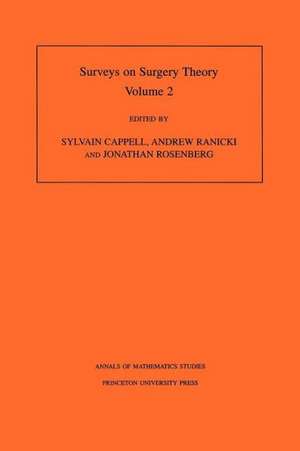 Surveys on Surgery Theory
Volume 2

EDITED BY

SYLVAIN CAPPELL, ANDREW RANICKI
AND JONATHAN ROSENBERG

ANNALS OF MATHEMATICS STUDIES
PRINCETON UNIVERSITY PRESS